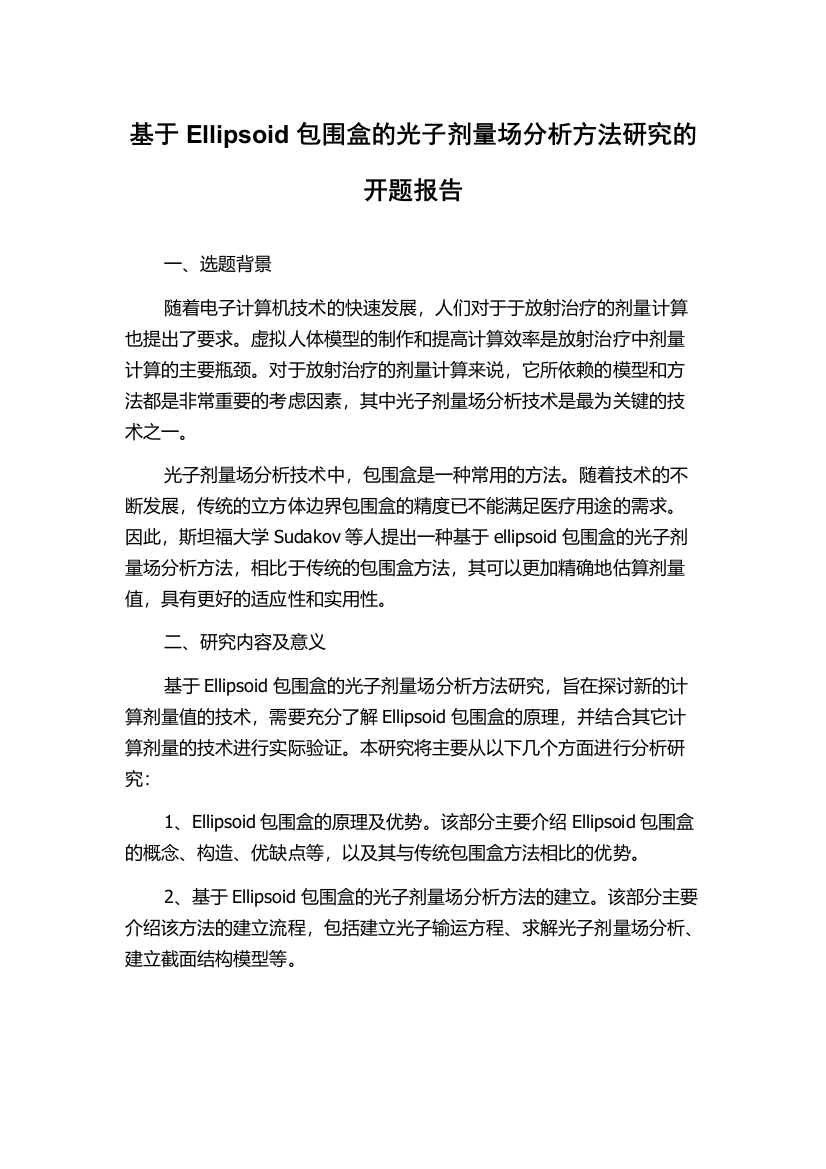 基于 Ellipsoid 包围盒的光子剂量场分析方法研究的开题报告

一、选题背景

随着电子计算机技术的快速发展，人们对于于放射治疗的剂量计算也提出了要求。虚拟人体模型的制作和提高计算效率是放射治疗中剂量计算的主要瓶颈。对于放射治疗的剂量计算来说，它所依赖的模型和方法都是非常重要的考虑因素，其中光子剂量场分析技术是最为关键的技术之一。

光子剂量场分析技术中，包围盒是一种常用的方法。随着技术的不断发展，传统的立方体边界包围盒的精度已不能满足医疗用途的需求。因此，斯坦福大学 Sudakov 等人提出一种基于 ellipsoid 包围盒的光子剂量场分析方法，相比于传统的包围盒方法，其可以更加精确地估算剂量值，具有更好的适应性和实用性。

二、研究内容及意义

基于 Ellipsoid 包围盒的光子剂量场分析方法研究，旨在探讨新的计算剂量值的技术，需要充分了解 Ellipsoid 包围盒的原理，并结合其它计算剂量的技术进行实际验证。本研究将主要从以下几个方面进行分析研究：

1、Ellipsoid 包围盒的原理及优势。该部分主要介绍 Ellipsoid 包围盒的概念、构造、优缺点等，以及其与传统包围盒方法相比的优势。

2、基于 Ellipsoid 包围盒的光子剂量场分析方法的建立。该部分主要介绍该方法的建立流程，包括建立光子输运方程、求解光子剂量场分析、建立截面结构模型等。